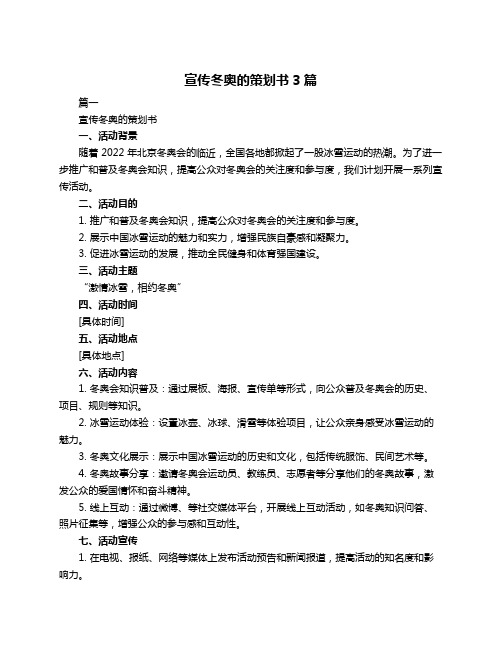 宣传冬奥的策划书 3 篇

篇一

宣传冬奥的策划书

一、活动背景

随着 2022 年北京冬奥会的临近，全国各地都掀起了一股冰雪运动的热潮。为了进一步推广和普及冬奥会知识，提高公众对冬奥会的关注度和参与度，我们计划开展一系列宣传活动。

二、活动目的

1. 推广和普及冬奥会知识，提高公众对冬奥会的关注度和参与度。

2. 展示中国冰雪运动的魅力和实力，增强民族自豪感和凝聚力。

3. 促进冰雪运动的发展，推动全民健身和体育强国建设。

三、活动主题

“激情冰雪，相约冬奥”

四、活动时间

[具体时间]

五、活动地点

[具体地点]

六、活动内容

1. 冬奥会知识普及：通过展板、海报、宣传单等形式，向公众普及冬奥会的历史、项目、规则等知识。

2. 冰雪运动体验：设置冰壶、冰球、滑雪等体验项目，让公众亲身感受冰雪运动的魅力。

3. 冬奥文化展示：展示中国冰雪运动的历史和文化，包括传统服饰、民间艺术等。

4. 冬奥故事分享：邀请冬奥会运动员、教练员、志愿者等分享他们的冬奥故事，激发公众的爱国情怀和奋斗精神。

5. 线上互动：通过微博、等社交媒体平台，开展线上互动活动，如冬奥知识问答、照片征集等，增强公众的参与感和互动性。

七、活动宣传

1. 在电视、报纸、网络等媒体上发布活动预告和新闻报道，提高活动的知名度和影响力。